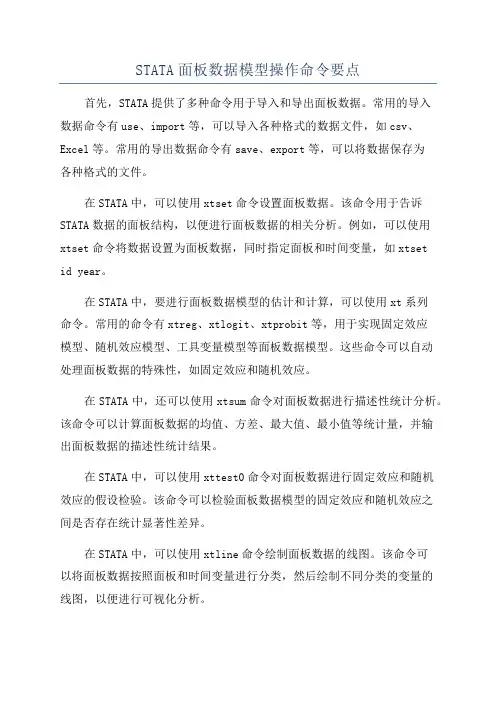 STATA 面板数据模型操作命令要点

首先，STATA 提供了多种命令用于导入和导出面板数据。常用的导入数据命令有 use、import 等，可以导入各种格式的数据文件，如 csv、Excel 等。常用的导出数据命令有 save、export 等，可以将数据保存为各种格式的文件。

在 STATA 中，可以使用 xtset 命令设置面板数据。该命令用于告诉 STATA 数据的面板结构，以便进行面板数据的相关分析。例如，可以使用 xtset 命令将数据设置为面板数据，同时指定面板和时间变量，如 xtset id year。

在 STATA 中，要进行面板数据模型的估计和计算，可以使用 xt 系列命令。常用的命令有 xtreg、xtlogit、xtprobit 等，用于实现固定效应模型、随机效应模型、工具变量模型等面板数据模型。这些命令可以自动处理面板数据的特殊性，如固定效应和随机效应。

在 STATA 中，还可以使用 xtsum 命令对面板数据进行描述性统计分析。该命令可以计算面板数据的均值、方差、最大值、最小值等统计量，并输出面板数据的描述性统计结果。

在 STATA 中，可以使用 xttest0 命令对面板数据进行固定效应和随机效应的假设检验。该命令可以检验面板数据模型的固定效应和随机效应之间是否存在统计显著性差异。

在 STATA 中，可以使用 xtline 命令绘制面板数据的线图。该命令可以将面板数据按照面板和时间变量进行分类，然后绘制不同分类的变量的线图，以便进行可视化分析。